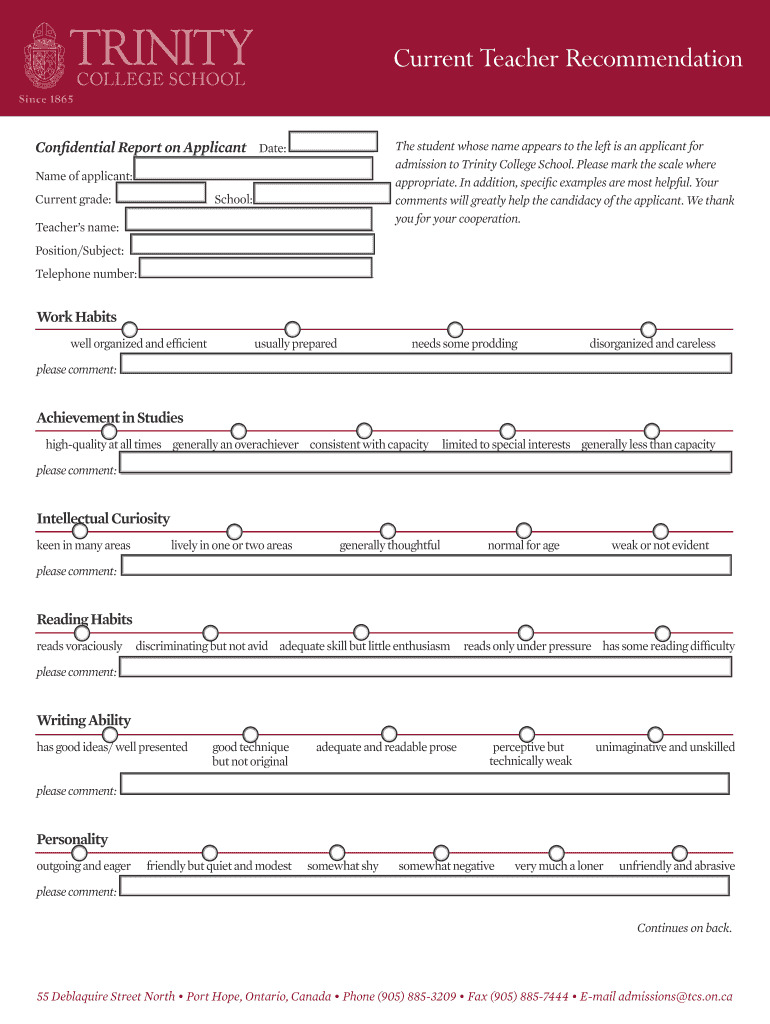 TRINITY
COLLEGE SCHOOL
Since 1865

Current Teacher Recommendation

Confidential Report on Applicant Date:

Name of applicant:

Current grade: School:

Teacher's name:

Position/Subject:

Telephone number:

The student whose name appears to the left is an applicant for admission to Trinity College School. Please mark the scale where appropriate. In addition, specific examples are most helpful. Your comments will greatly help the candidacy of the applicant. We thank you for your cooperation.

Work Habits
well organized and efficient usually prepared needs some prodding disorganized and careless
please comment:

Achievement in Studies
high-quality at all times generally an overachiever consistent with capacity limited to special interests generally less than capacity
please comment:

Intellectual Curiosity
keen in many areas lively in one or two areas generally thoughtful normal for age weak or not evident
please comment:

Reading Habits
reads voraciously discriminating but not avid adequate skill but little enthusiasm reads only under pressure has some reading difficulty
please comment:

Writing Ability
has good ideas/ well presented good technique but not original adequate and readable prose perceptive but technically weak unimaginative and unskilled
please comment:

Personality
outgoing and eager friendly but quiet and modest somewhat shy somewhat negative very much a loner unfriendly and abrasive
please comment:

Continues on back.

55 Deblaquire Street North • Port Hope, Ontario, Canada • Phone (905) 885-3209 • Fax (905) 885-7444 • E-mail admissions@tcs.on.ca